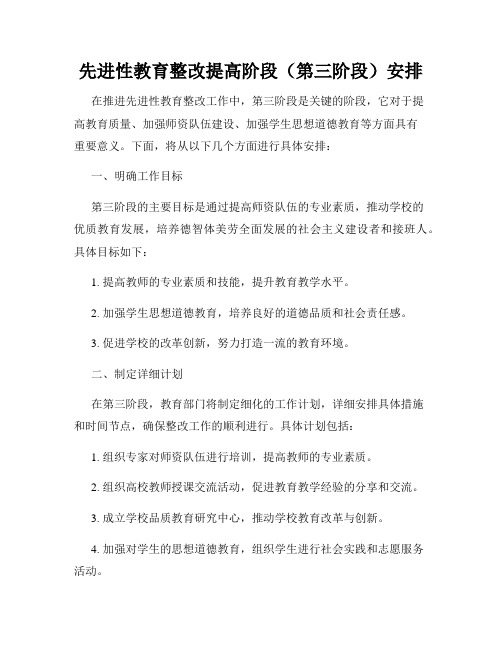 先进性教育整改提高阶段（第三阶段）安排

在推进先进性教育整改工作中，第三阶段是关键的阶段，它对于提高教育质量、加强师资队伍建设、加强学生思想道德教育等方面具有重要意义。下面，将从以下几个方面进行具体安排：

一、明确工作目标

第三阶段的主要目标是通过提高师资队伍的专业素质，推动学校的优质教育发展，培养德智体美劳全面发展的社会主义建设者和接班人。具体目标如下：

1. 提高教师的专业素质和技能，提升教育教学水平。

2. 加强学生思想道德教育，培养良好的道德品质和社会责任感。

3. 促进学校的改革创新，努力打造一流的教育环境。

二、制定详细计划

在第三阶段，教育部门将制定细化的工作计划，详细安排具体措施和时间节点，确保整改工作的顺利进行。具体计划包括：

1. 组织专家对师资队伍进行培训，提高教师的专业素质。

2. 组织高校教师授课交流活动，促进教育教学经验的分享和交流。

3. 成立学校品质教育研究中心，推动学校教育改革与创新。

4. 加强对学生的思想道德教育，组织学生进行社会实践和志愿服务活动。